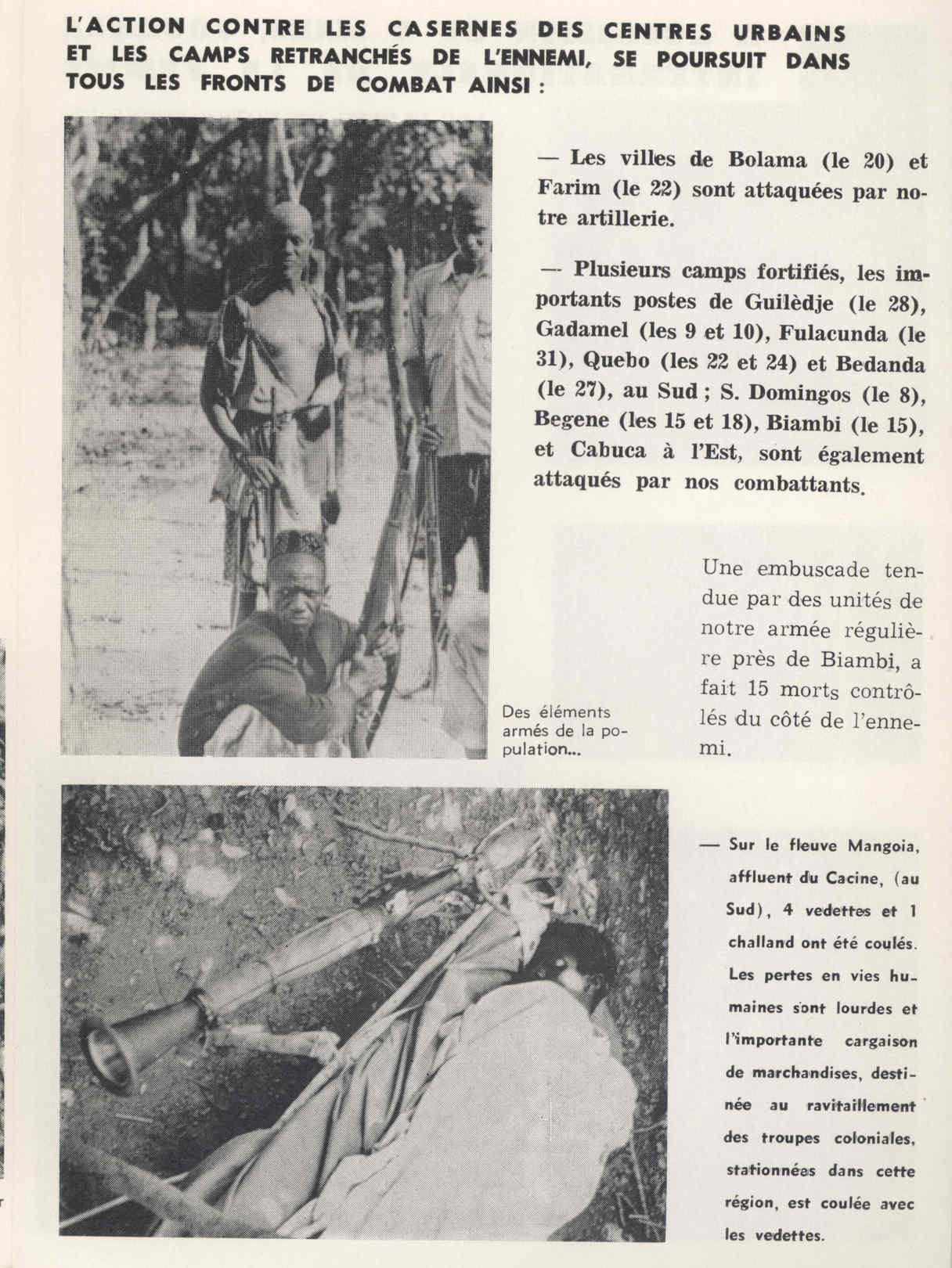 L'ACTION CONTRE LES CASERNES DES CENTRES URBAINS ET LES CAMPS RETRANCHÉS DE L'ENNEMI, SE POURSUIT DANS TOUS LES FRONTS DE COMBAT AINSI :

— Les villes de Bolama (le 20) et Farim (le 22) sont attaquées par notre artillerie.

— Plusieurs camps fortifiés, les importants postes de Guilèdje (le 28), Gadamel (les 9 et 10), Fulacunda (le 31), Quebo (les 22 et 24) et Bedanda (le 27), au Sud ; S. Domingos (le 8), Begene (les 15 et 18), Biambi (le 15), et Cabuca à l'Est, sont également attaqués par nos combattants.

Une embuscade tendue par des unités de notre armée régulière près de Biambi, a fait 15 morts contrôlés du côté de l'ennemi.

Des éléments armés de la population...

— Sur le fleuve Mangoia, affluent du Cacine, (au Sud), 4 vedettes et 1 challand ont été coulés. Les pertes en vies humaines sont lourdes et l'importante cargaison de marchandises, destinée au ravitaillement des troupes coloniales, stationnées dans cette région, est coulée avec les vedettes.